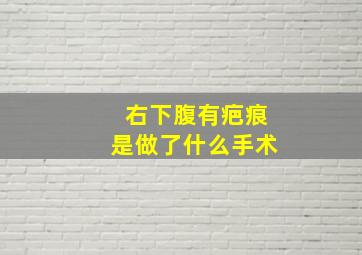 右下腹有疤痕
是做了什么手术